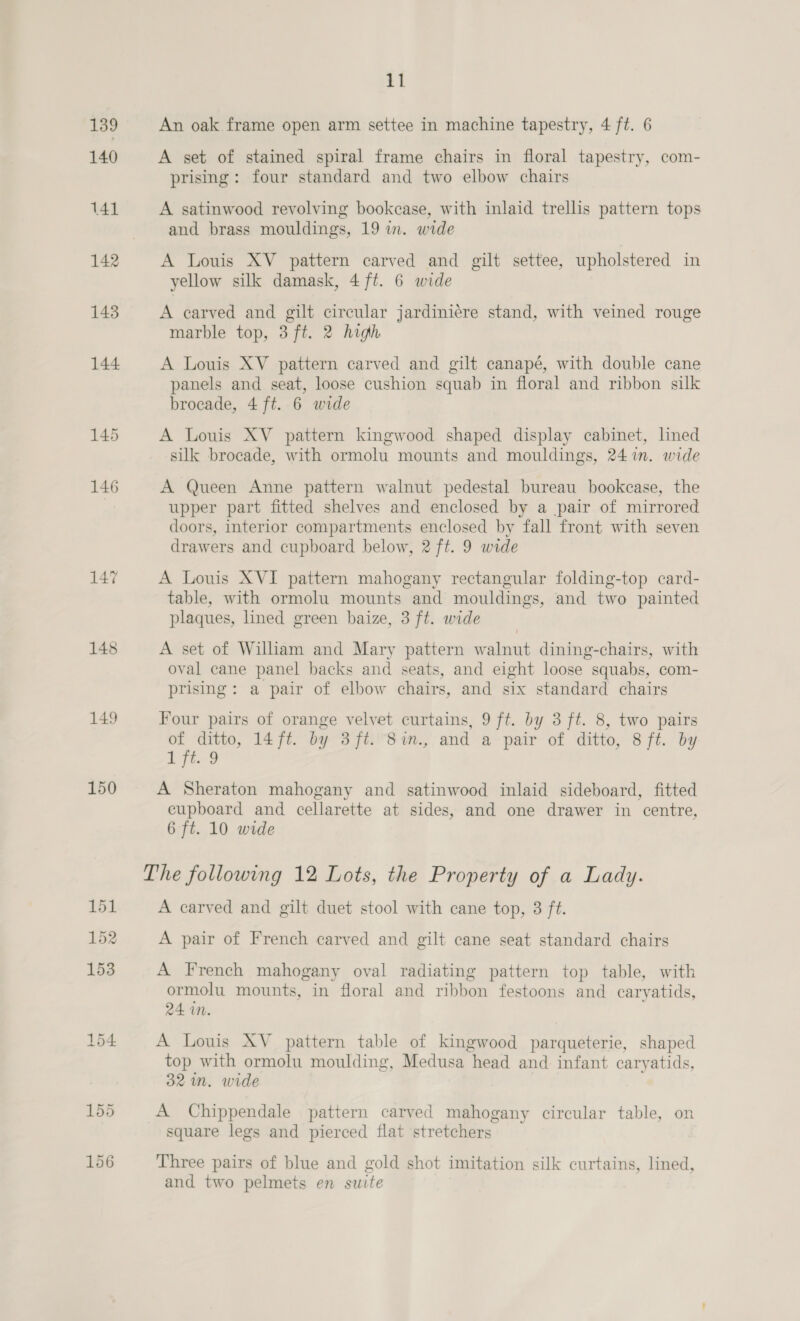 11

139 An oak frame open arm settee in machine tapestry, 4 ft. 6

140 A set of stained spiral frame chairs in floral tapestry, comprising: four standard and two elbow chairs

141 A satinwood revolving bookcase, with inlaid trellis pattern tops and brass mouldings, 19 in. wide

142 A Louis XV pattern carved and gilt settee, upholstered in yellow silk damask, 4 ft. 6 wide

143 A carved and gilt circular jardinière stand, with veined rouge marble top, 3 ft. 2 high

144 A Louis XV pattern carved and gilt canapé, with double cane panels and seat, loose cushion squab in floral and ribbon silk brocade, 4 ft. 6 wide

145 A Louis XV pattern kingwood shaped display cabinet, lined silk brocade, with ormolu mounts and mouldings, 24 in. wide

146 A Queen Anne pattern walnut pedestal bureau bookcase, the upper part fitted shelves and enclosed by a pair of mirrored doors, interior compartments enclosed by fall front with seven drawers and cupboard below, 2 ft. 9 wide

147 A Louis XVI pattern mahogany rectangular folding-top card-table, with ormolu mounts and mouldings, and two painted plaques, lined green baize, 3 ft. wide

148 A set of William and Mary pattern walnut dining-chairs, with oval cane panel backs and seats, and eight loose squabs, comprising: a pair of elbow chairs, and six standard chairs

149 Four pairs of orange velvet curtains, 9 ft. by 3 ft. 8, two pairs of ditto, 14 ft. by 3 ft. 8 in., and a pair of ditto, 8 ft. by 1 ft. 9

150 A Sheraton mahogany and satinwood inlaid sideboard, fitted cupboard and cellarette at sides, and one drawer in centre, 6 ft. 10 wide

The following 12 Lots, the Property of a Lady.

151 A carved and gilt duet stool with cane top, 3 ft.

152 A pair of French carved and gilt cane seat standard chairs

153 A French mahogany oval radiating pattern top table, with ormolu mounts, in floral and ribbon festoons and caryatids, 24 in.

154 A Louis XV pattern table of kingwood parqueterie, shaped top with ormolu moulding, Medusa head and infant caryatids, 32 in. wide

155 A Chippendale pattern carved mahogany circular table, on square legs and pierced flat stretchers

156 Three pairs of blue and gold shot imitation silk curtains, lined, and two pelmets en suite